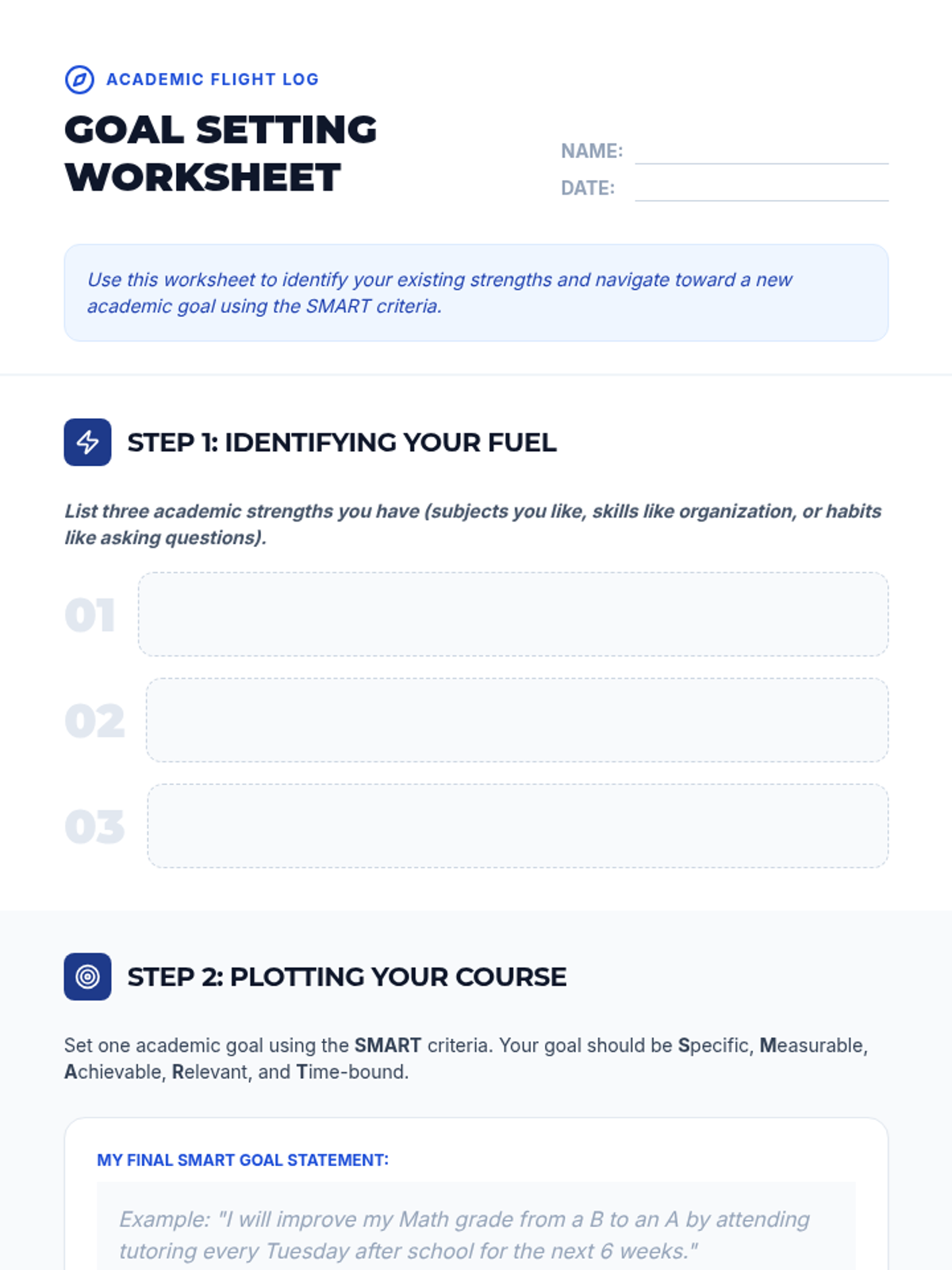 ACADEMIC FLIGHT LOG

GOAL SETTING WORKSHEET

NAME:

DATE:

Use this worksheet to identify your existing strengths and navigate toward a new academic goal using the SMART criteria.

STEP 1: IDENTIFYING YOUR FUEL

List three academic strengths you have (subjects you like, skills like organization, or habits like asking questions).

01

02

03

STEP 2: PLOTTING YOUR COURSE

Set one academic goal using the SMART criteria. Your goal should be Specific, Measurable, Achievable, Relevant, and Time-bound.

MY FINAL SMART GOAL STATEMENT:

Example: "I will improve my Math grade from a B to an A by attending tutoring every Tuesday after school for the next 6 weeks."